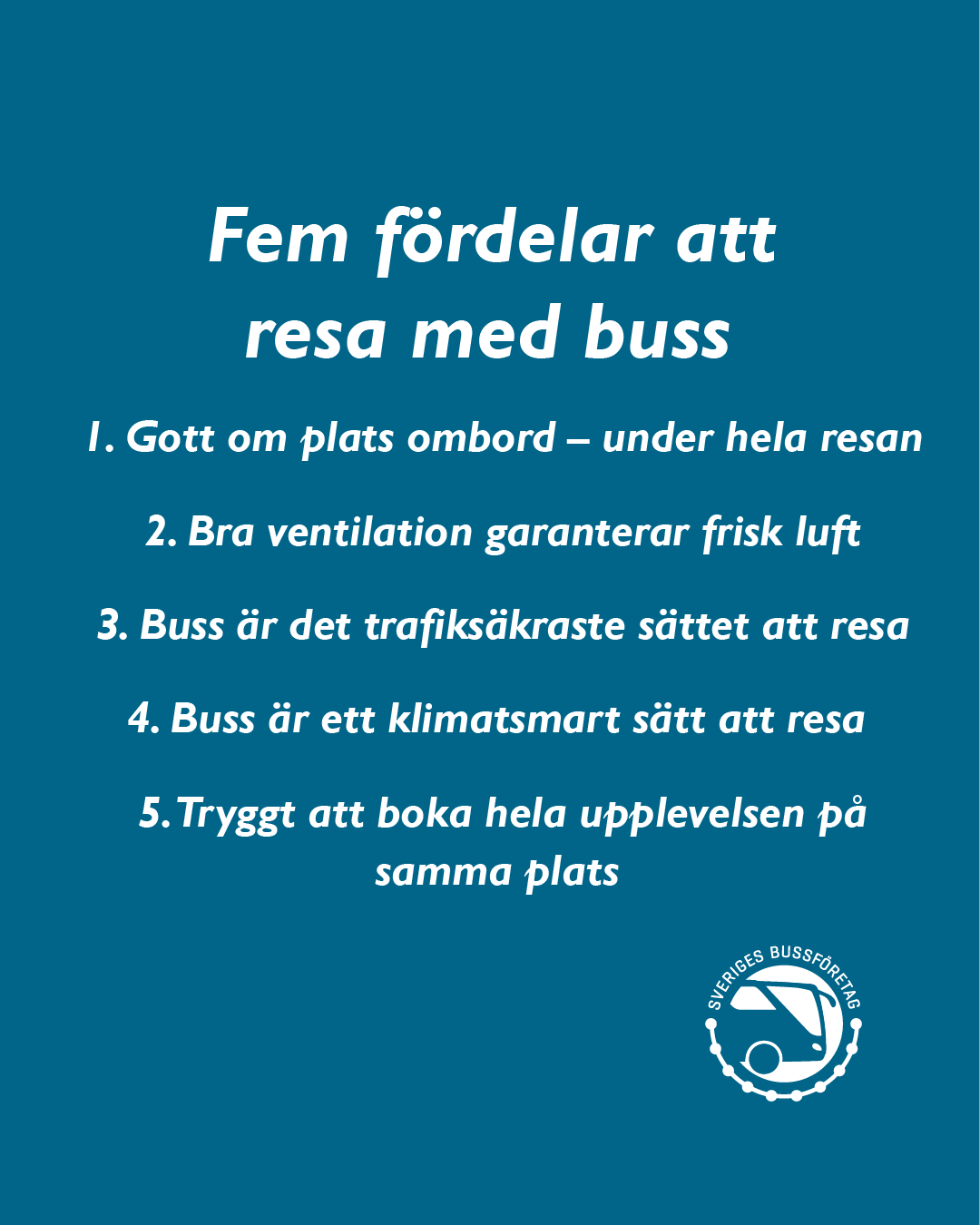 Fem fördelar att resa med buss

1. Gott om plats ombord – under hela resan

2. Bra ventilation garanterar frisk luft

3. Buss är det trafiksäkraste sättet att resa

4. Buss är ett klimatsmart sätt att resa

5. Tryggt att boka hela upplevelsen på samma plats

SVERIGES BUSSFÖRETAG